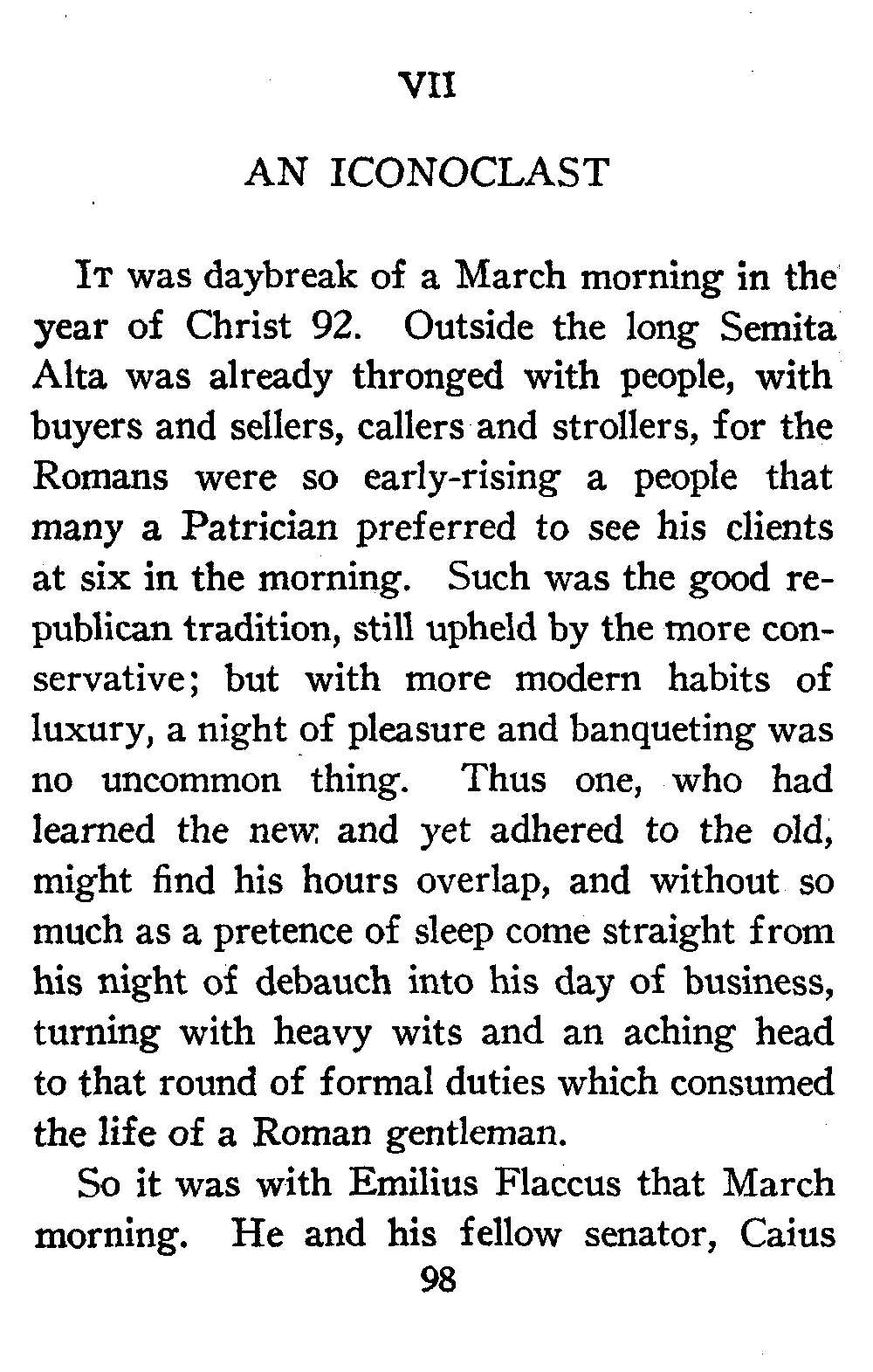 VII

AN ICONOCLAST

It was daybreak of a March morning in the year of Christ 92. Outside the long Semita Alta was already thronged with people, with buyers and sellers, callers and strollers, for the Romans were so early-rising a people that many a Patrician preferred to see his clients at six in the morning. Such was the good republican tradition, still upheld by the more conservative; but with more modern habits of luxury, a night of pleasure and banqueting was no uncommon thing. Thus one, who had learned the new and yet adhered to the old, might find his hours overlap, and without so much as a pretence of sleep come straight from his night of debauch into his day of business, turning with heavy wits and an aching head to that round of formal duties which consumed the life of a Roman gentleman.

So it was with Emilius Flaccus that March morning. He and his fellow senator, Caius

98